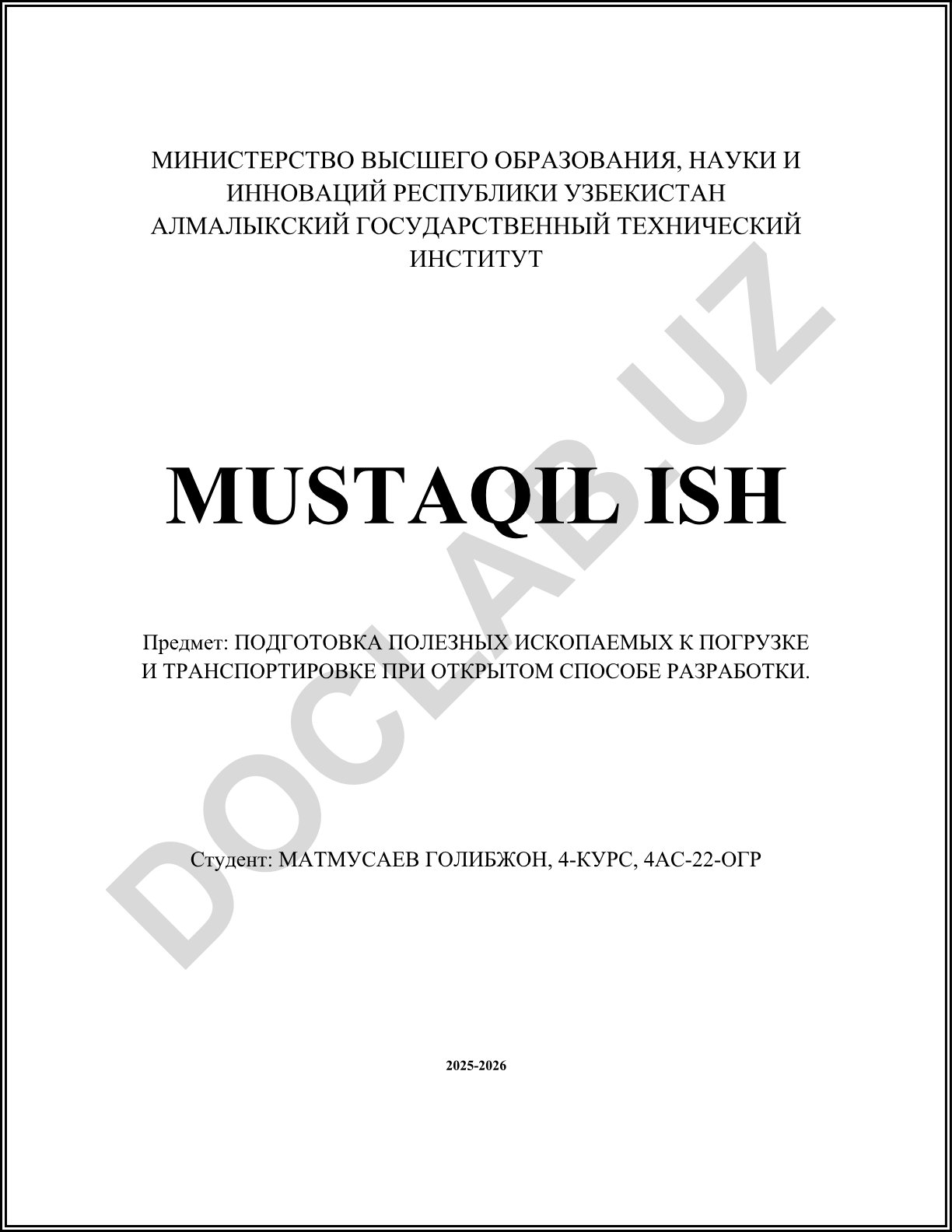 МИНИСТЕРСТВО ВЫСШЕГО ОБРАЗОВАНИЯ, НАУКИ И ИННОВАЦИЙ РЕСПУБЛИКИ УЗБЕКИСТАН
АЛМАЛЫКСКИЙ ГОСУДАРСТВЕННЫЙ ТЕХНИЧЕСКИЙ ИНСТИТУТ

MUSTAQIL ISH

Предмет: ПОДГОТОВКА ПОЛЕЗНЫХ ИСКОПАЕМЫХ К ПОГРУЗКЕ И ТРАНСПОРТИРОВКЕ ПРИ ОТКРЫТОМ СПОСОБЕ РАЗРАБОТКИ.

Студент: МАТМУСАЕВ ГОЛИБЖОН, 4-КУРС, 4АС-22-ОГР

2025-2026

DOCLAB.UZ